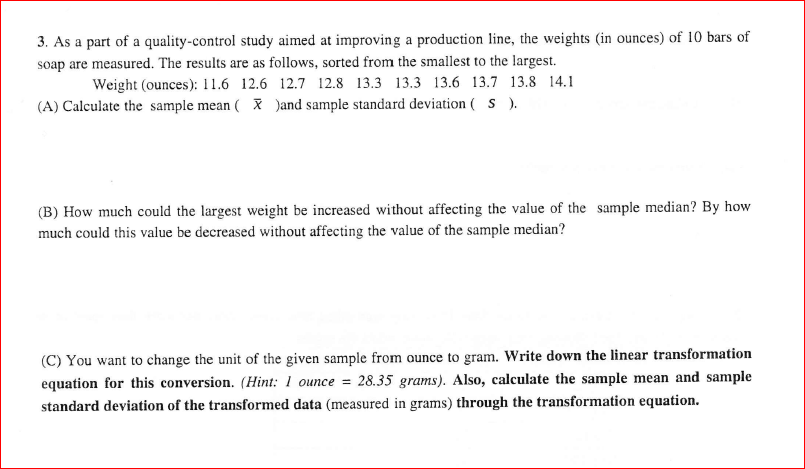 3. As a part of a quality-control study aimed at improving a production line, the weights (in ounces) of 10 bars of soap are measured. The results are as follows, sorted from the smallest to the largest.

Weight (ounces): 11.6 12.6 12.7 12.8 13.3 13.3 13.6 13.7 13.8 14.1

(A) Calculate the sample mean ( $\bar{x}$ )and sample standard deviation ( $s$ ).

(B) How much could the largest weight be increased without affecting the value of the sample median? By how much could this value be decreased without affecting the value of the sample median?

(C) You want to change the unit of the given sample from ounce to gram. Write down the linear transformation equation for this conversion. (Hint: 1 ounce = 28.35 grams). Also, calculate the sample mean and sample standard deviation of the transformed data (measured in grams) through the transformation equation.